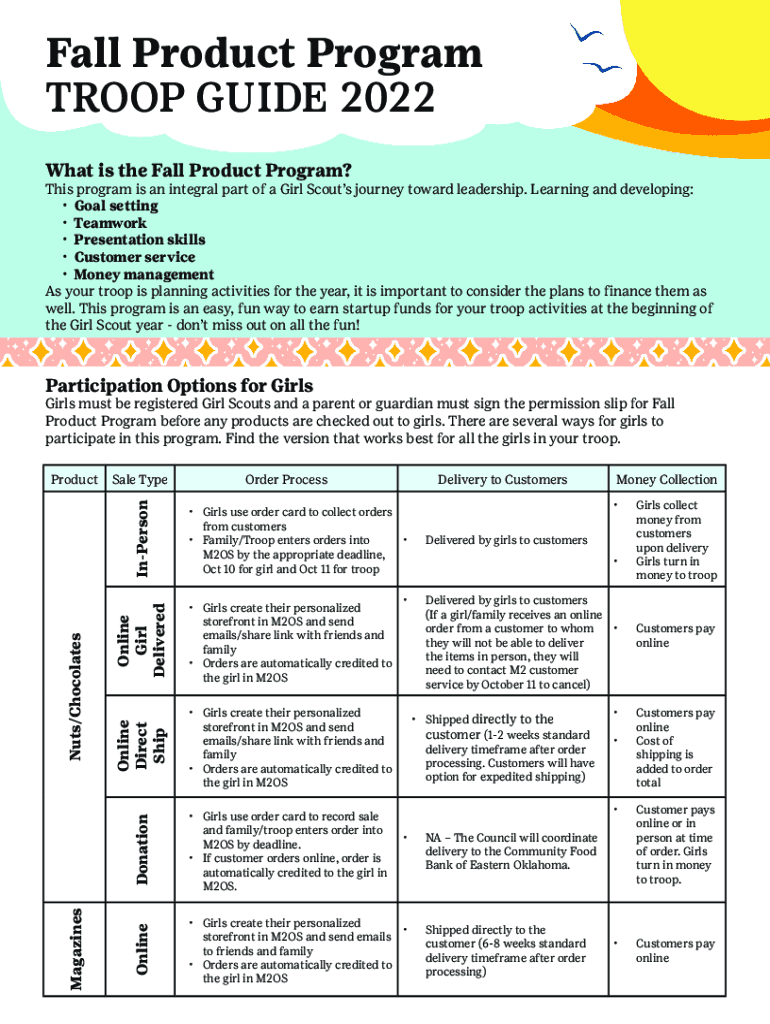 Fall Product Program
TROOP GUIDE 2022

What is the Fall Product Program?

This program is an integral part of a Girl Scout's journey toward leadership. Learning and developing:
• Goal setting
• Teamwork
• Presentation skills
• Customer service
• Money management
As your troop is planning activities for the year, it is important to consider the plans to finance them as well. This program is an easy, fun way to earn startup funds for your troop activities at the beginning of the Girl Scout year - don't miss out on all the fun!

Participation Options for Girls

Girls must be registered Girl Scouts and a parent or guardian must sign the permission slip for Fall Product Program before any products are checked out to girls. There are several ways for girls to participate in this program. Find the version that works best for all the girls in your troop.

| Product | Sale Type | Order Process | Delivery to Customers | Money Collection |
|---|---|---|---|---|
| Nuts/Chocolates | In-Person | • Girls use order card to collect orders from customers • Family/Troop enters orders into M2OS by the appropriate deadline, Oct 10 for girl and Oct 11 for troop | • Delivered by girls to customers | • Girls collect money from customers upon delivery • Girls turn in money to troop |
| Nuts/Chocolates | Online Girl Delivered | • Girls create their personalized storefront in M2OS and send emails/share link with friends and family • Orders are automatically credited to the girl in M2OS | • Delivered by girls to customers (If a girl/family receives an online order from a customer to whom they will not be able to deliver the items in person, they will need to contact M2 customer service by October 11 to cancel) | • Customers pay online |
| Nuts/Chocolates | Online Direct Ship | • Girls create their personalized storefront in M2OS and send emails/share link with friends and family • Orders are automatically credited to the girl in M2OS | • Shipped directly to the customer (1-2 weeks standard delivery timeframe after order processing. Customers will have option for expedited shipping) | • Customers pay online • Cost of shipping is added to order total |
| Nuts/Chocolates | Donation | • Girls use order card to record sale and family/troop enters order into M2OS by deadline. • If customer orders online, order is automatically credited to the girl in M2OS. | • NA – The Council will coordinate delivery to the Community Food Bank of Eastern Oklahoma. | • Customer pays online or in person at time of order. Girls turn in money to troop. |
| Magazines | Online | • Girls create their personalized storefront in M2OS and send emails to friends and family • Orders are automatically credited to the girl in M2OS | • Shipped directly to the customer (6-8 weeks standard delivery timeframe after order processing) | • Customers pay online |